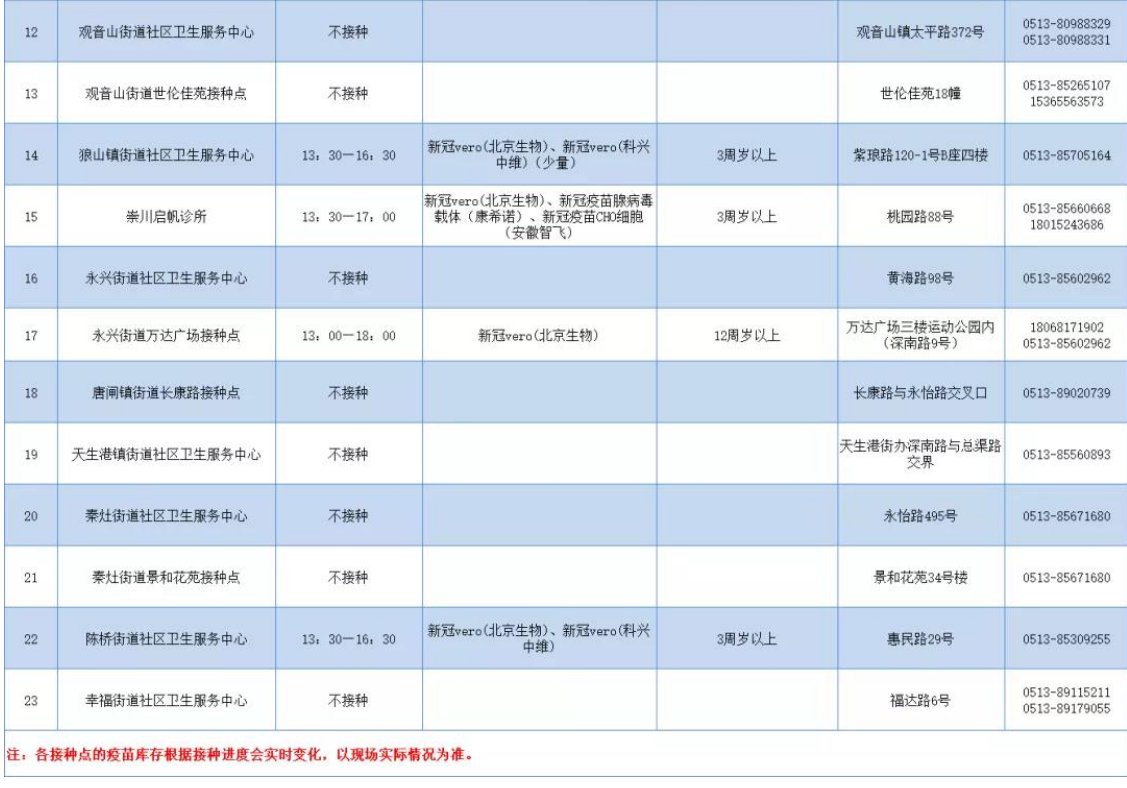 | 12 | 观音山街道社区卫生服务中心 | 不接种 | | | 观音山镇太平路372号 | 0513-80988329 0513-80988331 |
|---|---|---|---|---|---|---|
| 13 | 观音山街道世伦佳苑接种点 | 不接种 | | | 世伦佳苑18幢 | 0513-85265107 15365563573 |
| 14 | 狼山镇街道社区卫生服务中心 | 13：30—16：30 | 新冠vero(北京生物)、新冠vero(科兴中维)（少量） | 3周岁以上 | 紫琅路120-1号B座四楼 | 0513-85705164 |
| 15 | 崇川启帆诊所 | 13：30—17：00 | 新冠vero(北京生物)、新冠疫苗腺病毒载体（康希诺）、新冠疫苗CHO细胞（安徽智飞） | 3周岁以上 | 桃园路88号 | 0513-85660668 18015243686 |
| 16 | 永兴街道社区卫生服务中心 | 不接种 | | | 黄海路98号 | 0513-85602962 |
| 17 | 永兴街道万达广场接种点 | 13：00—18：00 | 新冠vero(北京生物) | 12周岁以上 | 万达广场三楼运动公园内（深南路9号） | 18068171902 0513-85602962 |
| 18 | 唐闸镇街道长康路接种点 | 不接种 | | | 长康路与永怡路交叉口 | 0513-89020739 |
| 19 | 天生港镇街道社区卫生服务中心 | 不接种 | | | 天生港街办深南路与总渠路交界 | 0513-85560893 |
| 20 | 秦灶街道社区卫生服务中心 | 不接种 | | | 永怡路495号 | 0513-85671680 |
| 21 | 秦灶街道景和花苑接种点 | 不接种 | | | 景和花苑34号楼 | 0513-85671680 |
| 22 | 陈桥街道社区卫生服务中心 | 13：30—16：30 | 新冠vero(北京生物)、新冠vero(科兴中维) | 3周岁以上 | 惠民路29号 | 0513-85309255 |
| 23 | 幸福街道社区卫生服务中心 | 不接种 | | | 福达路6号 | 0513-89115211 0513-89179055 |

注：各接种点的疫苗库存根据接种进度会实时变化，以现场实际情况为准。